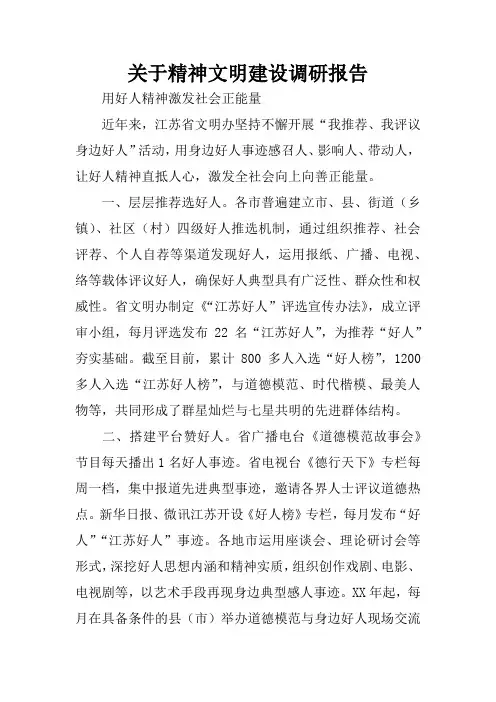 关于精神文明建设调研报告

用好人精神激发社会正能量

近年来，江苏省文明办坚持不懈开展“我推荐、我评议身边好人”活动，用身边好人事迹感召人、影响人、带动人，让好人精神直抵人心，激发全社会向上向善正能量。

一、层层推荐选好人。各市普遍建立市、县、街道（乡镇）、社区（村）四级好人推选机制，通过组织推荐、社会评荐、个人自荐等渠道发现好人，运用报纸、广播、电视、络等载体评议好人，确保好人典型具有广泛性、群众性和权威性。省文明办制定《“江苏好人”评选宣传办法》，成立评审小组，每月评选发布 22 名“江苏好人”，为推荐“好人”夯实基础。截至目前，累计 800 多人入选“好人榜”，1200 多人入选“江苏好人榜”，与道德模范、时代楷模、最美人物等，共同形成了群星灿烂与七星共明的先进群体结构。

二、搭建平台赞好人。省广播电台《道德模范故事会》节目每天播出 1 名好人事迹。省电视台《德行天下》专栏每周一档，集中报道先进典型事迹，邀请各界人士评议道德热点。新华日报、微讯江苏开设《好人榜》专栏，每月发布“好人”“江苏好人”事迹。各地市运用座谈会、理论研讨会等形式，深挖好人思想内涵和精神实质，组织创作戏剧、电影、电视剧等，以艺术手段再现身边典型感人事迹。XX 年起，每月在具备条件的县（市）举办道德模范与身边好人现场交流